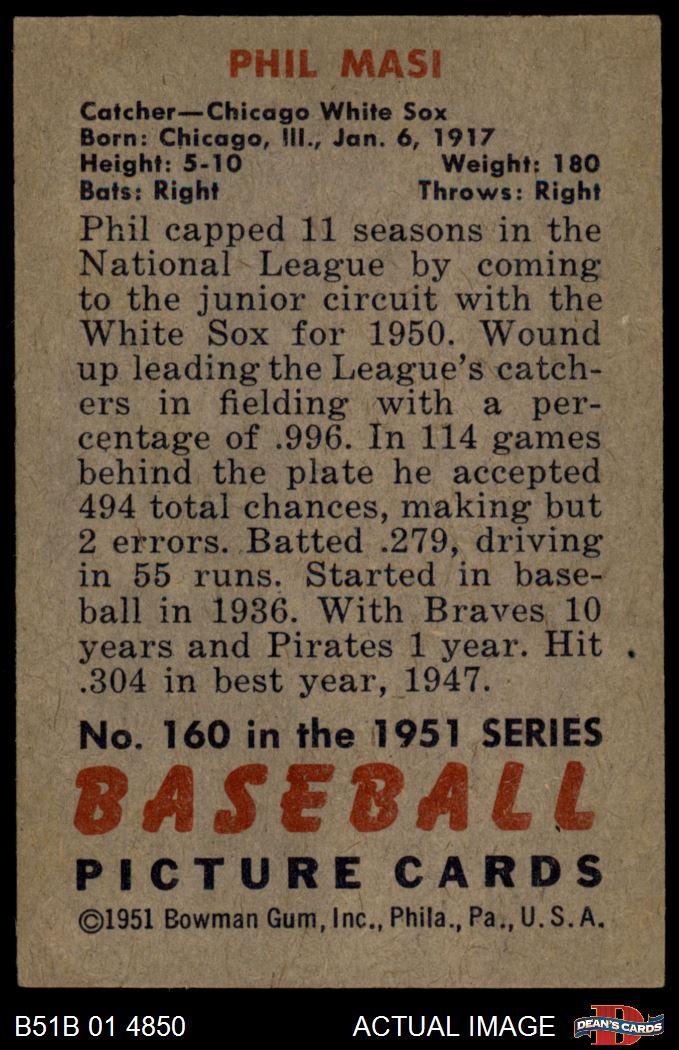 PHIL MASI

Catcher—Chicago White Sox
Born: Chicago, Ill., Jan. 6, 1917
Height: 5-10 Weight: 180
Bats: Right Throws: Right

Phil capped 11 seasons in the National League by coming to the junior circuit with the White Sox for 1950. Wound up leading the League's catchers in fielding with a percentage of .996. In 114 games behind the plate he accepted 494 total chances, making but 2 errors. Batted .279, driving in 55 runs. Started in baseball in 1936. With Braves 10 years and Pirates 1 year. Hit .304 in best year, 1947.

No. 160 in the 1951 SERIES
BASEBALL
PICTURE CARDS
©1951 Bowman Gum, Inc., Phila., Pa., U.S.A.

B51B 01 4850 ACTUAL IMAGE DEAN'S CARDS